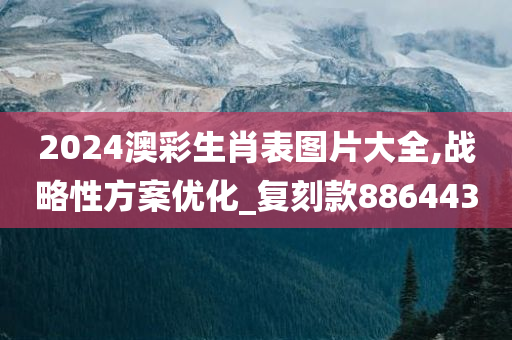 2024澳彩生肖表图片大全,战略性方案优化_复刻款886443